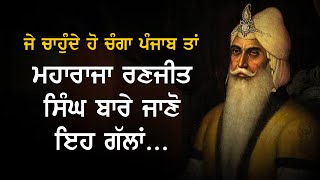 ਜੇ ਚਾਹੁੰਦੇ ਹੋ ਚੰਗਾ ਪੰਜਾਬ ਤਾਂ

ਮਹਾਰਾਜਾ ਰਣਜੀਤ ਸਿੰਘ ਬਾਰੇ ਜਾਣੋ ਇਹ ਗੱਲਾਂ...